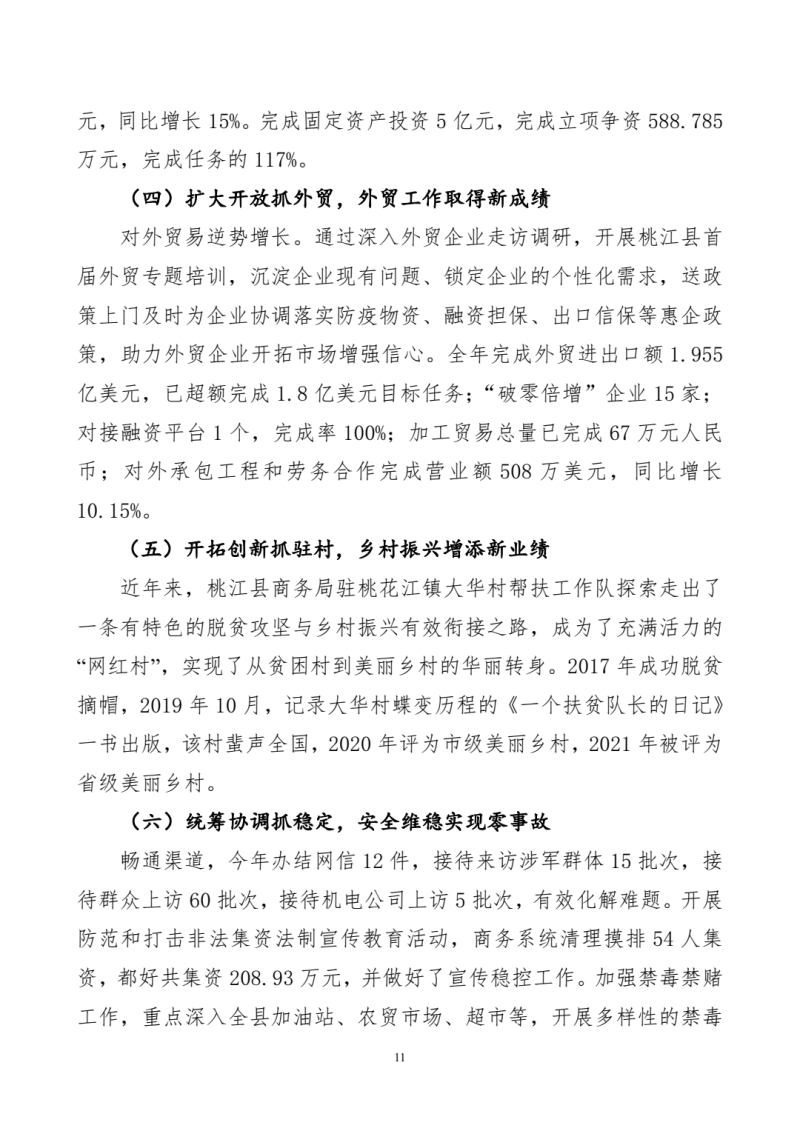 元，同比增长 15%。完成固定资产投资 5 亿元，完成立项争资 588.785 万元，完成任务的 117%。

（四）扩大开放抓外贸，外贸工作取得新成绩

对外贸易逆势增长。通过深入外贸企业走访调研，开展桃江县首届外贸专题培训，沉淀企业现有问题、锁定企业的个性化需求，送政策上门及时为企业协调落实防疫物资、融资担保、出口信保等惠企政策，助力外贸企业开拓市场增强信心。全年完成外贸进出口额 1.955 亿美元，已超额完成 1.8 亿美元目标任务；“破零倍增”企业 15 家；对接融资平台 1 个，完成率 100%；加工贸易总量已完成 67 万元人民币；对外承包工程和劳务合作完成营业额 508 万美元，同比增长 10.15%。

（五）开拓创新抓驻村，乡村振兴增添新业绩

近年来，桃江县商务局驻桃花江镇大华村帮扶工作队探索走出了一条有特色的脱贫攻坚与乡村振兴有效衔接之路，成为了充满活力的“网红村”，实现了从贫困村到美丽乡村的华丽转身。2017 年成功脱贫摘帽，2019 年 10 月，记录大华村蝶变历程的《一个扶贫队长的日记》一书出版，该村蜚声全国，2020 年评为市级美丽乡村，2021 年被评为省级美丽乡村。

（六）统筹协调抓稳定，安全维稳实现零事故

畅通渠道，今年办结网信 12 件，接待来访涉军群体 15 批次，接待群众上访 60 批次，接待机电公司上访 5 批次，有效化解难题。开展防范和打击非法集资法制宣传教育活动，商务系统清理摸排 54 人集资，都好共集资 208.93 万元，并做好了宣传稳控工作。加强禁毒禁赌工作，重点深入全县加油站、农贸市场、超市等，开展多样性的禁毒

11